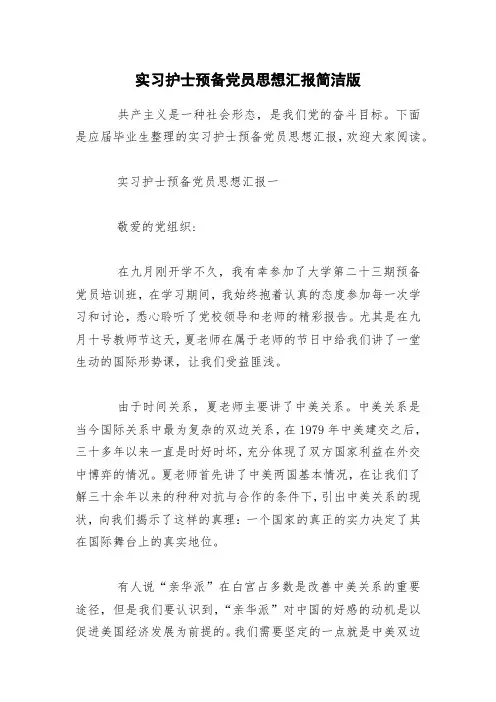 实习护士预备党员思想汇报简洁版

共产主义是一种社会形态，是我们党的奋斗目标。下面是应届毕业生整理的实习护士预备党员思想汇报，欢迎大家阅读。

实习护士预备党员思想汇报一

敬爱的党组织：

在九月刚开学不久，我有幸参加了大学第二十三期预备党员培训班，在学习期间，我始终抱着认真的态度参加每一次学习和讨论，悉心聆听了党校领导和老师的精彩报告。尤其是在九月十号教师节这天，夏老师在属于老师的节日中给我们讲了一堂生动的国际形势课，让我们受益匪浅。

由于时间关系，夏老师主要讲了中美关系。中美关系是当今国际关系中最为复杂的双边关系，在1979年中美建交之后，三十多年以来一直是时好时坏，充分体现了双方国家利益在外交中博弈的情况。夏老师首先讲了中美两国基本情况，在让我们了解三十余年以来的种种对抗与合作的条件下，引出中美关系的现状，向我们揭示了这样的真理：一个国家的真正的实力决定了其在国际舞台上的真实地位。

有人说“亲华派”在白宫占多数是改善中美关系的重要途径，但是我们要认识到，“亲华派”对中国的好感的动机是以促进美国经济发展为前提的。我们需要坚定的一点就是中美双边